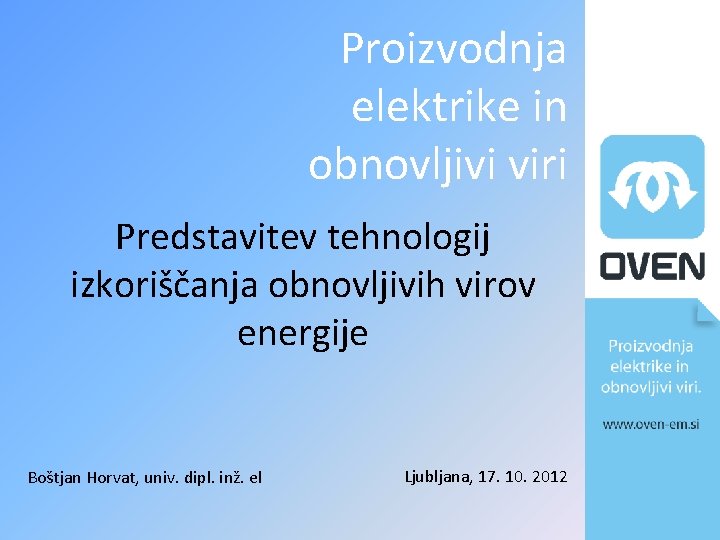 Proizvodnja elektrike in obnovljivi viri

Predstavitev tehnologij izkoriščanja obnovljivih virov energije

Boštjan Horvat, univ. dipl. inž. el

Ljubljana, 17. 10. 2012

OVEN

Proizvodnja elektrike in obnovljivi viri.

www.oven-em.si